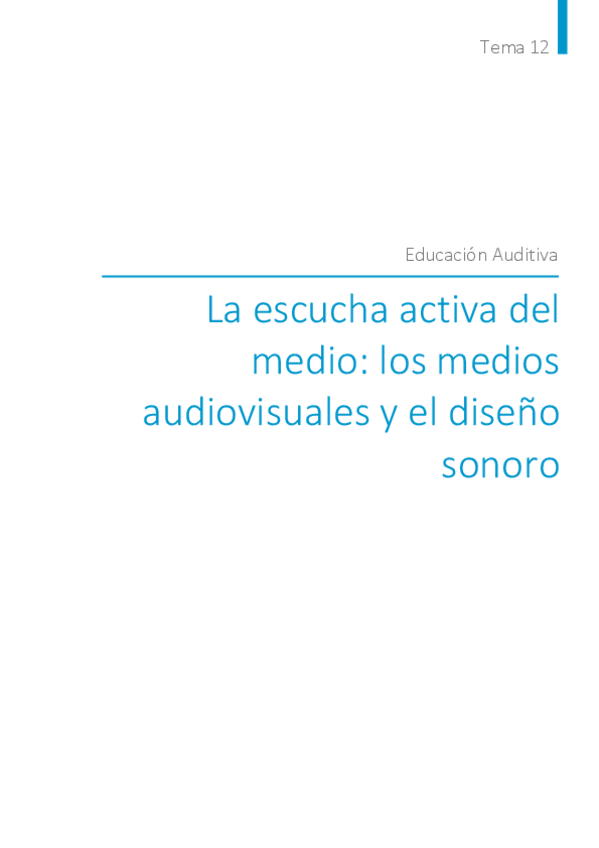 Tema 12

Educación Auditiva

La escucha activa del medio: los medios audiovisuales y el diseño sonoro